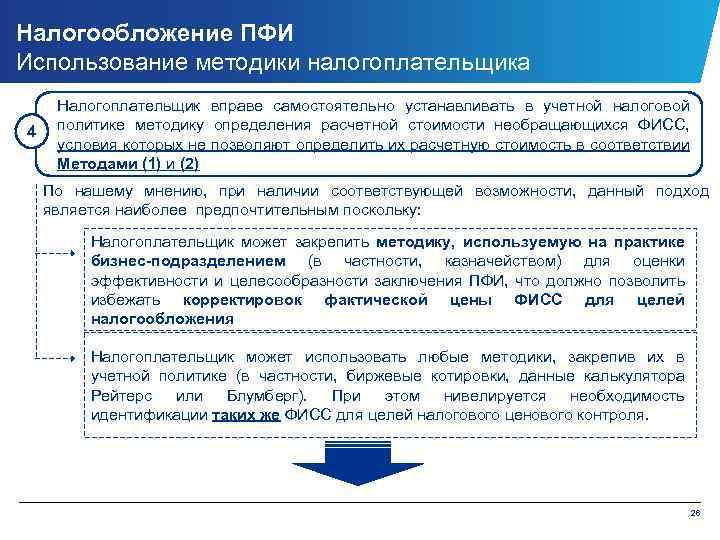 Налогообложение ПФИ
Использование методики налогоплательщика

4

Налогоплательщик вправе самостоятельно устанавливать в учетной налоговой политике методику определения расчетной стоимости необращающихся ФИСС, условия которых не позволяют определить их расчетную стоимость в соответствии Методами (1) и (2)

По нашему мнению, при наличии соответствующей возможности, данный подход является наиболее предпочтительным поскольку:

Налогоплательщик может закрепить методику, используемую на практике бизнес-подразделением (в частности, казначейством) для оценки эффективности и целесообразности заключения ПФИ, что должно позволить избежать корректировок фактической цены ФИСС для целей налогообложения

Налогоплательщик может использовать любые методики, закрепив их в учетной политике (в частности, биржевые котировки, данные калькулятора Рейтерс или Блумберг). При этом нивелируется необходимость идентификации таких же ФИСС для целей налогового ценового контроля.

26